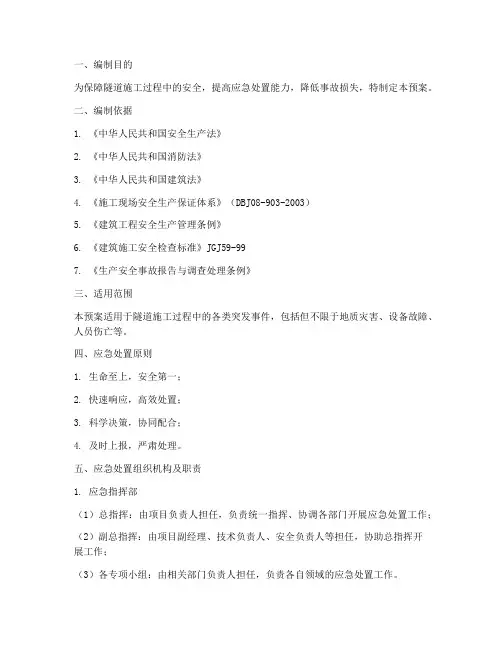 一、编制目的

为保障隧道施工过程中的安全，提高应急处置能力，降低事故损失，特制定本预案。

二、编制依据

1. 《中华人民共和国安全生产法》

2. 《中华人民共和国消防法》

3. 《中华人民共和国建筑法》

4. 《施工现场安全生产保证体系》（DBJ08-903-2003）

5. 《建筑工程安全生产管理条例》

6. 《建筑施工安全检查标准》JGJ59-99

7. 《生产安全事故报告与调查处理条例》

三、适用范围

本预案适用于隧道施工过程中的各类突发事件，包括但不限于地质灾害、设备故障、人员伤亡等。

四、应急处置原则

1. 生命至上，安全第一；

2. 快速响应，高效处置；

3. 科学决策，协同配合；

4. 及时上报，严肃处理。

五、应急处置组织机构及职责

1. 应急指挥部

（1）总指挥：由项目负责人担任，负责统一指挥、协调各部门开展应急处置工作；

（2）副总指挥：由项目副经理、技术负责人、安全负责人等担任，协助总指挥开展工作；

（3）各专项小组：由相关部门负责人担任，负责各自领域的应急处置工作。